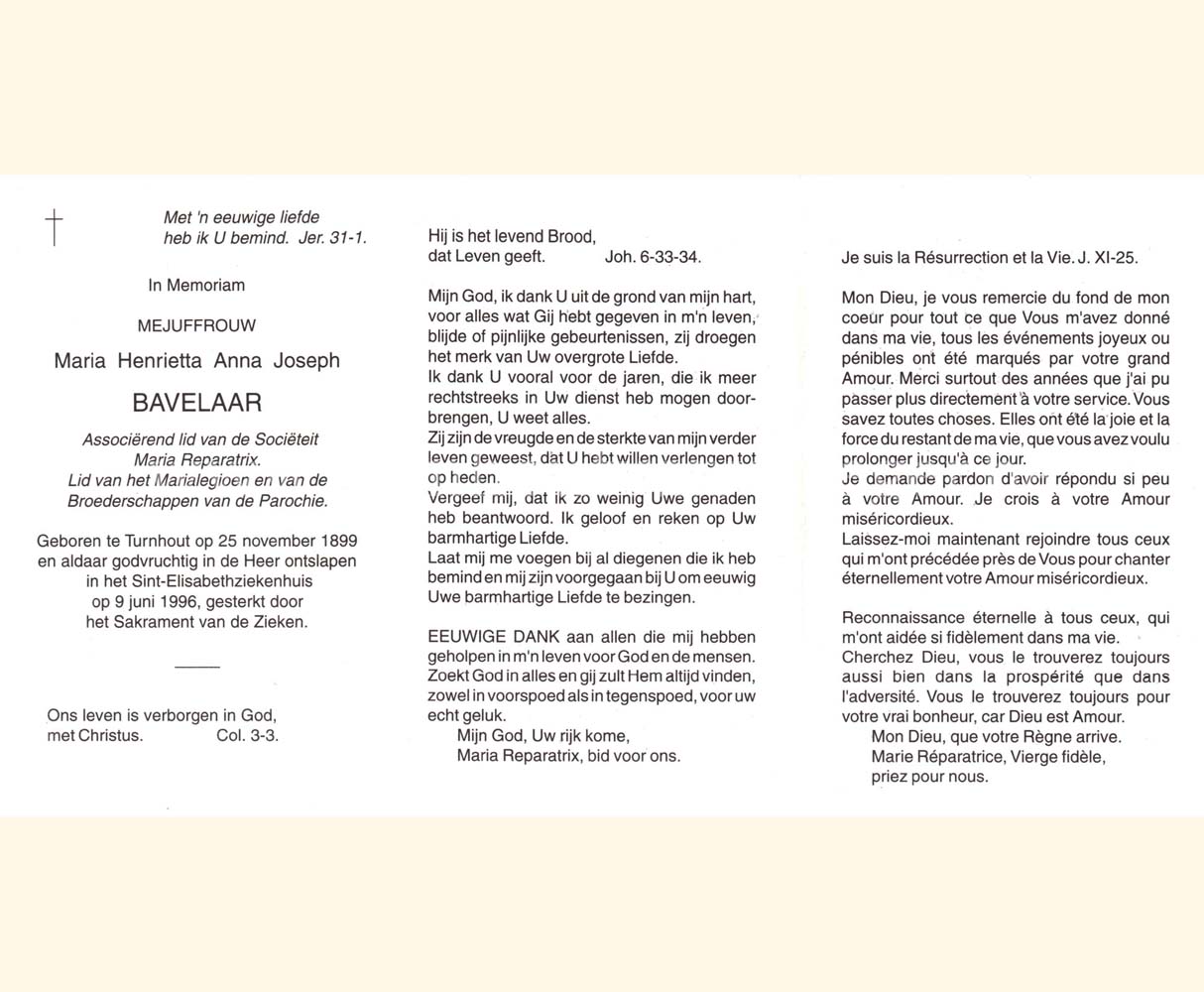 Met 'n eeuwige liefde
heb ik U bemind. Jer. 31-1.

In Memoriam

MEJUFFROUW

Maria Henrietta Anna Joseph

BAVELAAR

Associërend lid van de Sociëteit Maria Reparatrix.
Lid van het Marialegioen en van de Broederschappen van de Parochie.

Geboren te Turnhout op 25 november 1899 en aldaar godvruchtig in de Heer ontslapen in het Sint-Elisabethziekenhuis op 9 juni 1996, gesterkt door het Sakrament van de Zieken.

Ons leven is verborgen in God,
met Christus. Col. 3-3.

Hij is het levend Brood,
dat Leven geeft. Joh. 6-33-34.

Mijn God, ik dank U uit de grond van mijn hart, voor alles wat Gij hebt gegeven in m'n leven, blijde of pijnlijke gebeurtenissen, zij droegen het merk van Uw overgrote Liefde.
Ik dank U vooral voor de jaren, die ik meer rechtstreeks in Uw dienst heb mogen doorbrengen, U weet alles.
Zij zijn de vreugde en de sterkte van mijn verder leven geweest, dat U hebt willen verlengen tot op heden.
Vergeef mij, dat ik zo weinig Uwe genaden heb beantwoord. Ik geloof en reken op Uw barmhartige Liefde.
Laat mij me voegen bij al diegenen die ik heb bemind en mij zijn voorgegaan bij U om eeuwig Uwe barmhartige Liefde te bezingen.

EEUWIGE DANK aan allen die mij hebben geholpen in m'n leven voor God en de mensen. Zoekt God in alles en gij zult Hem altijd vinden, zowel in voorspoed als in tegenspoed, voor uw echt geluk.
Mijn God, Uw rijk kome,
Maria Reparatrix, bid voor ons.

Je suis la Résurrection et la Vie. J. XI-25.

Mon Dieu, je vous remercie du fond de mon coeur pour tout ce que Vous m'avez donné dans ma vie, tous les événements joyeux ou pénibles ont été marqués par votre grand Amour. Merci surtout des années que j'ai pu passer plus directement à votre service. Vous savez toutes choses. Elles ont été la joie et la force du restant de ma vie, que vous avez voulu prolonger jusqu'à ce jour.
Je demande pardon d'avoir répondu si peu à votre Amour. Je crois à votre Amour miséricordieux.
Laissez-moi maintenant rejoindre tous ceux qui m'ont précédée près de Vous pour chanter éternellement votre Amour miséricordieux.

Reconnaissance éternelle à tous ceux, qui m'ont aidée si fidèlement dans ma vie.
Cherchez Dieu, vous le trouverez toujours aussi bien dans la prospérité que dans l'adversité. Vous le trouverez toujours pour votre vrai bonheur, car Dieu est Amour.
Mon Dieu, que votre Règne arrive.
Marie Réparatrice, Vierge fidèle,
priez pour nous.